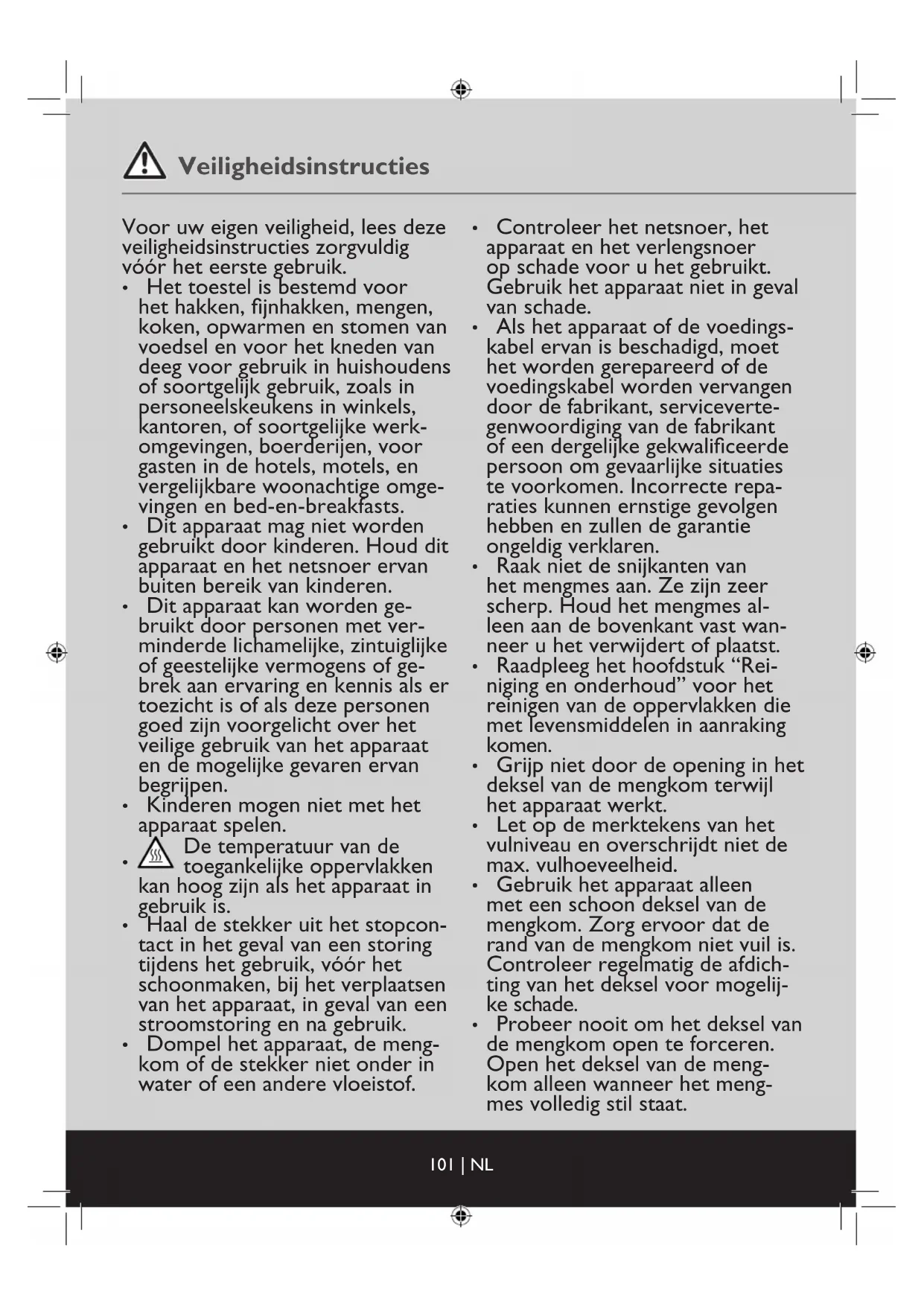 Veiligheidsinstructies

Voor uw eigen veiligheid, lees deze veiligheidsinstructies zorgvuldig vóór het eerste gebruik.

• Het toestel is bestemd voor het hakken, fijnhakken, mengen, koken, opwarmen en stomen van voedsel en voor het kneden van deeg voor gebruik in huishoudens of soortgelijk gebruik, zoals in personeelskeukens in winkels, kantoren, of soortgelijke werkomgevingen, boerderijen, voor gasten in de hotels, motels, en vergelijkbare woonachtige omgevingen en bed-en-breakfasts.
• Dit apparaat mag niet worden gebruikt door kinderen. Houd dit apparaat en het netsnoer ervan buiten bereik van kinderen.
• Dit apparaat kan worden gebruikt door personen met verminderde lichamelijke, zintuiglijke of geestelijke vermogens of gebrek aan ervaring en kennis als er toezicht is of als deze personen goed zijn voorgelicht over het veilige gebruik van het apparaat en de mogelijke gevaren ervan begrijpen.
• Kinderen mogen niet met het apparaat spelen.
• De temperatuur van de toegankelijke oppervlakken kan hoog zijn als het apparaat in gebruik is.
• Haal de stekker uit het stopcontact in het geval van een storing tijdens het gebruik, vóór het schoonmaken, bij het verplaatsen van het apparaat, in geval van een stroomstoring en na gebruik.
• Dompel het apparaat, de mengkom of de stekker niet onder in water of een andere vloeistof.

• Controleer het netsnoer, het apparaat en het verlengsnoer op schade voor u het gebruikt. Gebruik het apparaat niet in geval van schade.
• Als het apparaat of de voedingskabel ervan is beschadigd, moet het worden gerepareerd of de voedingskabel worden vervangen door de fabrikant, servicevertegenwoordiging van de fabrikant of een dergelijke gekwalificeerde persoon om gevaarlijke situaties te voorkomen. Incorrecte reparaties kunnen ernstige gevolgen hebben en zullen de garantie ongeldig verklaren.
• Raak niet de snijkanten van het mengmes aan. Ze zijn zeer scherp. Houd het mengmes alleen aan de bovenkant vast wanneer u het verwijdert of plaatst.
• Raadpleeg het hoofdstuk “Reiniging en onderhoud” voor het reinigen van de oppervlakken die met levensmiddelen in aanraking komen.
• Grijp niet door de opening in het deksel van de mengkom terwijl het apparaat werkt.
• Let op de merktekens van het vulniveau en overschrijdt niet de max. vulhoeveelheid.
• Gebruik het apparaat alleen met een schoon deksel van de mengkom. Zorg ervoor dat de rand van de mengkom niet vuil is. Controleer regelmatig de afdichting van het deksel voor mogelijke schade.
• Probeer nooit om het deksel van de mengkom open te forceren. Open het deksel van de mengkom alleen wanneer het mengmes volledig stil staat.

101 | NL